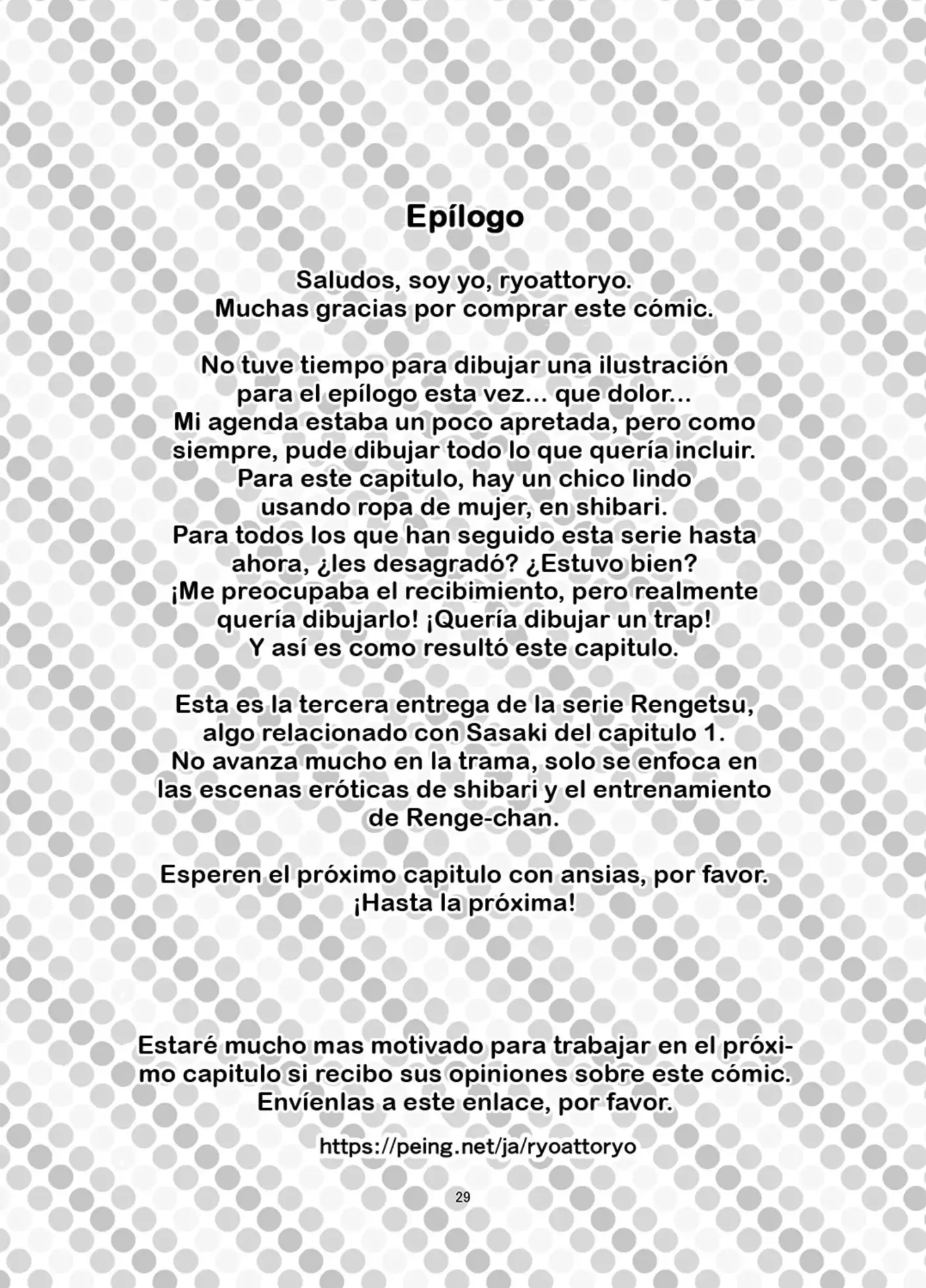 Epílogo

Saludos, soy yo, ryoattoryo.
Muchas gracias por comprar este cómic.

No tuve tiempo para dibujar una ilustración para el epílogo esta vez... que dolor...
Mi agenda estaba un poco apretada, pero como siempre, pude dibujar todo lo que quería incluir.
Para este capitulo, hay un chico lindo usando ropa de mujer, en shibari.
Para todos los que han seguido esta serie hasta ahora, ¿les desagradó? ¿Estuvo bien?
¡Me preocupaba el recibimiento, pero realmente quería dibujarlo! ¡Quería dibujar un trap!
Y así es como resultó este capitulo.

Esta es la tercera entrega de la serie Rengetsu, algo relacionado con Sasaki del capitulo 1.
No avanza mucho en la trama, solo se enfoca en las escenas eróticas de shibari y el entrenamiento de Renge-chan.

Esperen el próximo capitulo con ansias, por favor.
¡Hasta la próxima!

Estaré mucho mas motivado para trabajar en el próximo capitulo si recibo sus opiniones sobre este cómic.
Envíenlas a este enlace, por favor.

https://peing.net/ja/ryoattoryo

29